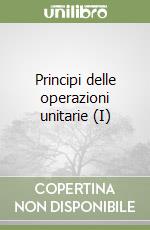 unilibro

Principi delle operazioni unitarie (I)

COPERTINA NON DISPONIBILE